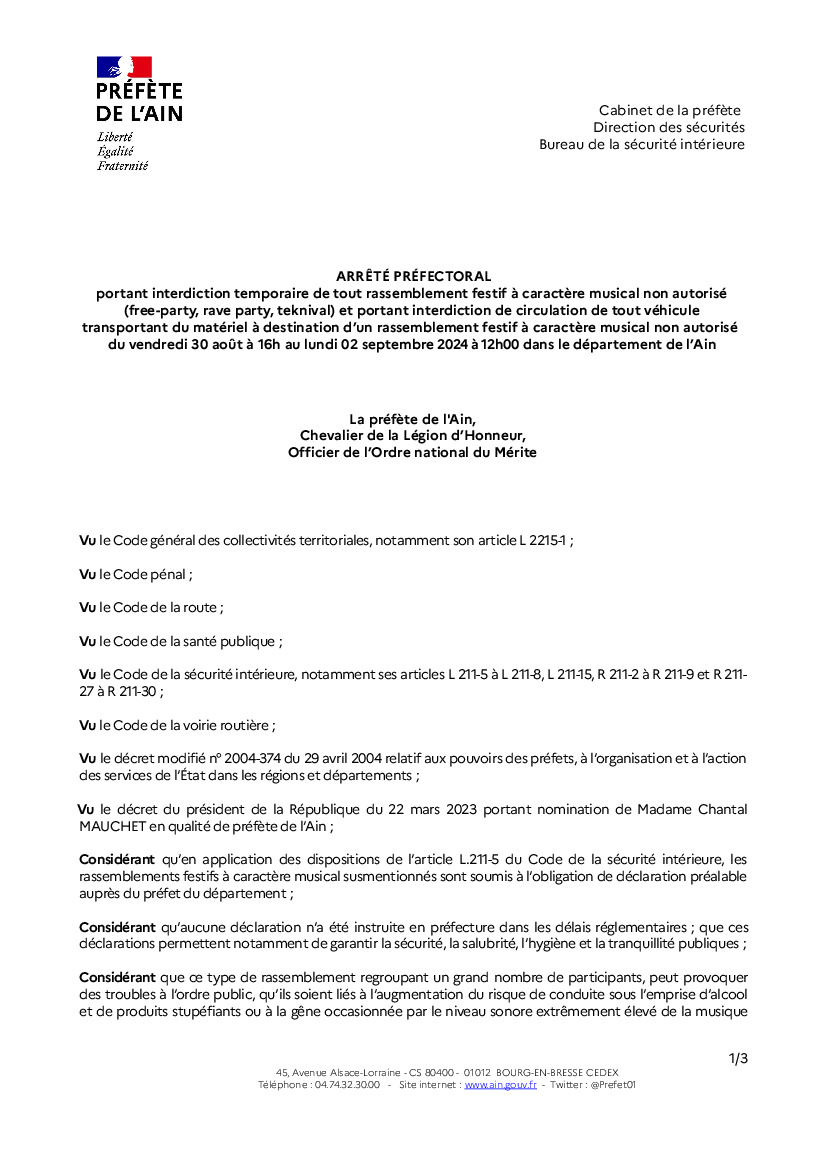 PRÉFÈTE
DE L'AIN
Liberté
Égalité
Fraternité

Cabinet de la préfète
Direction des sécurités
Bureau de la sécurité intérieure

ARRÊTÉ PRÉFECTORAL
portant interdiction temporaire de tout rassemblement festif à caractère musical non autorisé (free-party, rave party, teknival) et portant interdiction de circulation de tout véhicule transportant du matériel à destination d'un rassemblement festif à caractère musical non autorisé du vendredi 30 août à 16h au lundi 02 septembre 2024 à 12h00 dans le département de l'Ain

La préfète de l'Ain,
Chevalier de la Légion d'Honneur,
Officier de l'Ordre national du Mérite

Vu le Code général des collectivités territoriales, notamment son article L 2215-1 ;

Vu le Code pénal ;

Vu le Code de la route ;

Vu le Code de la santé publique ;

Vu le Code de la sécurité intérieure, notamment ses articles L 211-5 à L 211-8, L 211-15, R 211-2 à R 211-9 et R 211-27 à R 211-30 ;

Vu le Code de la voirie routière ;

Vu le décret modifié n° 2004-374 du 29 avril 2004 relatif aux pouvoirs des préfets, à l'organisation et à l'action des services de l'État dans les régions et départements ;

Vu le décret du président de la République du 22 mars 2023 portant nomination de Madame Chantal MAUCHET en qualité de préfète de l'Ain ;

Considérant qu'en application des dispositions de l'article L.211-5 du Code de la sécurité intérieure, les rassemblements festifs à caractère musical susmentionnés sont soumis à l'obligation de déclaration préalable auprès du préfet du département ;

Considérant qu'aucune déclaration n'a été instruite en préfecture dans les délais réglementaires ; que ces déclarations permettent notamment de garantir la sécurité, la salubrité, l'hygiène et la tranquillité publiques ;

Considérant que ce type de rassemblement regroupant un grand nombre de participants, peut provoquer des troubles à l'ordre public, qu'ils soient liés à l'augmentation du risque de conduite sous l'emprise d'alcool et de produits stupéfiants ou à la gêne occasionnée par le niveau sonore extrêmement élevé de la musique

1/3

45, Avenue Alsace-Lorraine - CS 80400 - 01012 BOURG-EN-BRESSE CEDEX
Téléphone : 04.74.32.30.00 - Site internet : www.ain.gouv.fr - Twitter : @Prefet01